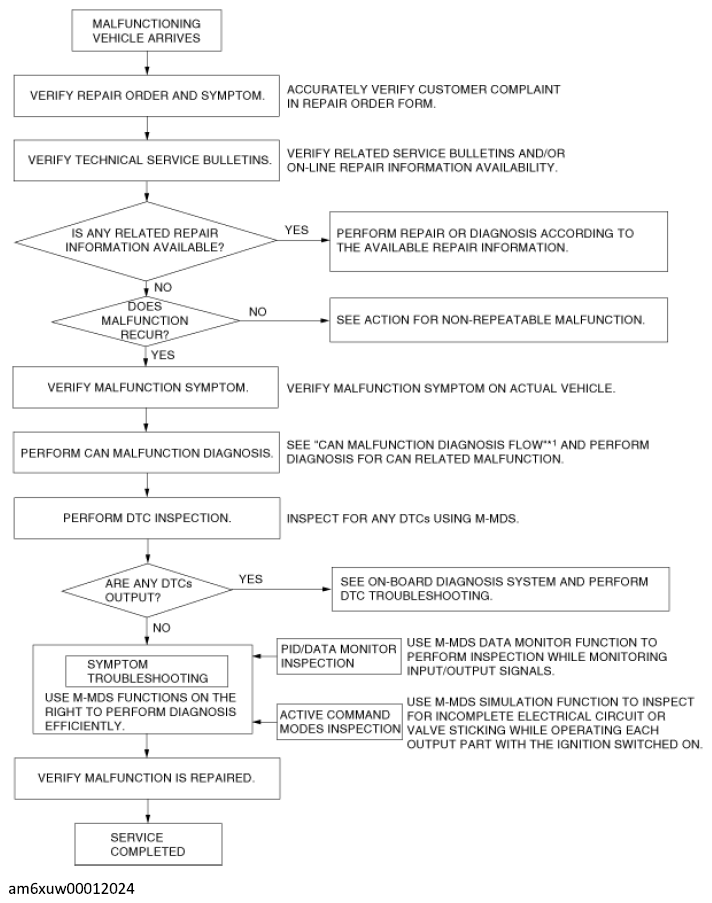 MALFUNCTIONING VEHICLE ARRIVES

VERIFY REPAIR ORDER AND SYMPTOM.

ACCURATELY VERIFY CUSTOMER COMPLAINT IN REPAIR ORDER FORM.

VERIFY TECHNICAL SERVICE BULLETINS.

VERIFY RELATED SERVICE BULLETINS AND/OR ON-LINE REPAIR INFORMATION AVAILABILITY.

IS ANY RELATED REPAIR INFORMATION AVAILABLE?

YES

PERFORM REPAIR OR DIAGNOSIS ACCORDING TO THE AVAILABLE REPAIR INFORMATION.

NO

DOES MALFUNCTION RECUR?

NO

SEE ACTION FOR NON-REPEATABLE MALFUNCTION.

YES

VERIFY MALFUNCTION SYMPTOM.

VERIFY MALFUNCTION SYMPTOM ON ACTUAL VEHICLE.

PERFORM CAN MALFUNCTION DIAGNOSIS.

SEE "CAN MALFUNCTION DIAGNOSIS FLOW"*1 AND PERFORM DIAGNOSIS FOR CAN RELATED MALFUNCTION.

PERFORM DTC INSPECTION.

INSPECT FOR ANY DTCs USING M-MDS.

ARE ANY DTCs OUTPUT?

YES

SEE ON-BOARD DIAGNOSIS SYSTEM AND PERFORM DTC TROUBLESHOOTING.

NO

SYMPTOM TROUBLESHOOTING

USE M-MDS FUNCTIONS ON THE RIGHT TO PERFORM DIAGNOSIS EFFICIENTLY.

PID/DATA MONITOR INSPECTION

USE M-MDS DATA MONITOR FUNCTION TO PERFORM INSPECTION WHILE MONITORING INPUT/OUTPUT SIGNALS.

ACTIVE COMMAND MODES INSPECTION

USE M-MDS SIMULATION FUNCTION TO INSPECT FOR INCOMPLETE ELECTRICAL CIRCUIT OR VALVE STICKING WHILE OPERATING EACH OUTPUT PART WITH THE IGNITION SWITCHED ON.

VERIFY MALFUNCTION IS REPAIRED.

SERVICE COMPLETED

am6xuw00012024